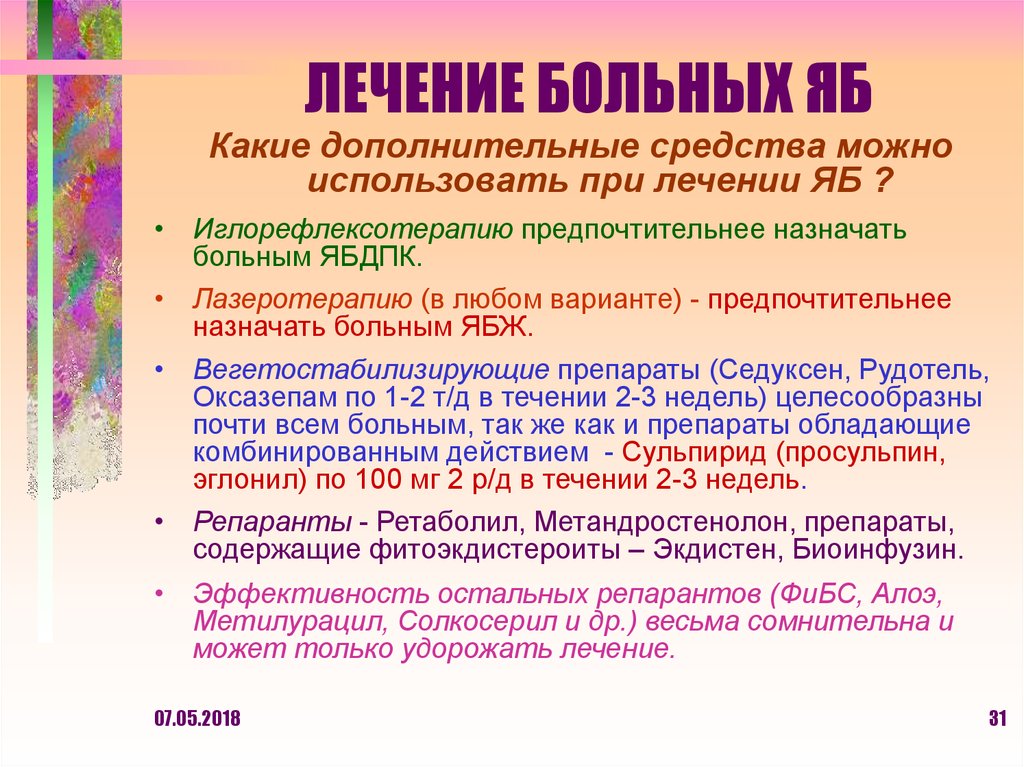 ЛЕЧЕНИЕ БОЛЬНЫХ ЯБ

Какие дополнительные средства можно использовать при лечении ЯБ ?

• Иглорефлексотерапию предпочтительнее назначать больным ЯБДПК.

• Лазеротерапию (в любом варианте) - предпочтительнее назначать больным ЯБЖ.

• Вегетостабилизирующие препараты (Седуксен, Рудотель, Оксазепам по 1-2 т/д в течении 2-3 недель) целесообразны почти всем больным, так же как и препараты обладающие комбинированным действием - Сульпирид (просульпин, эглонил) по 100 мг 2 р/д в течении 2-3 недель.

• Репаранты - Ретаболил, Метандростенолон, препараты, содержащие фитоэкдистероиты – Экдистен, Биоинфузин.

• Эффективность остальных репарантов (ФиБС, Алоэ, Метилурацил, Солкосерил и др.) весьма сомнительна и может только удорожать лечение.

07.05.2018

31